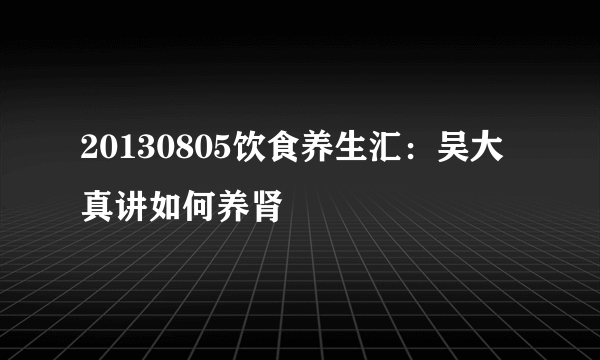 20130805饮食养生汇：吴大真讲如何养肾